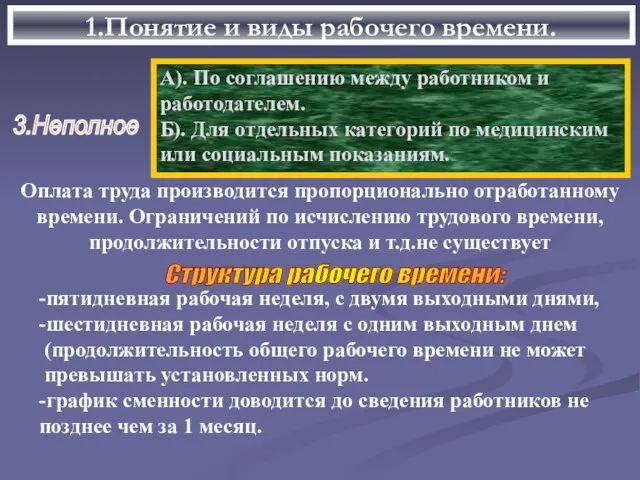 1.Понятие и виды рабочего времени.

3.Неполное

А). По соглашению между работником и работодателем.
Б). Для отдельных категорий по медицинским или социальным показаниям.

Оплата труда производится пропорционально отработанному времени. Ограничений по исчислению трудового времени, продолжительности отпуска и т.д.не существует

Структура рабочего времени:

-пятидневная рабочая неделя, с двумя выходными днями,
-шестидневная рабочая неделя с одним выходным днем (продолжительность общего рабочего времени не может превышать установленных норм.
-график сменности доводится до сведения работников не позднее чем за 1 месяц.